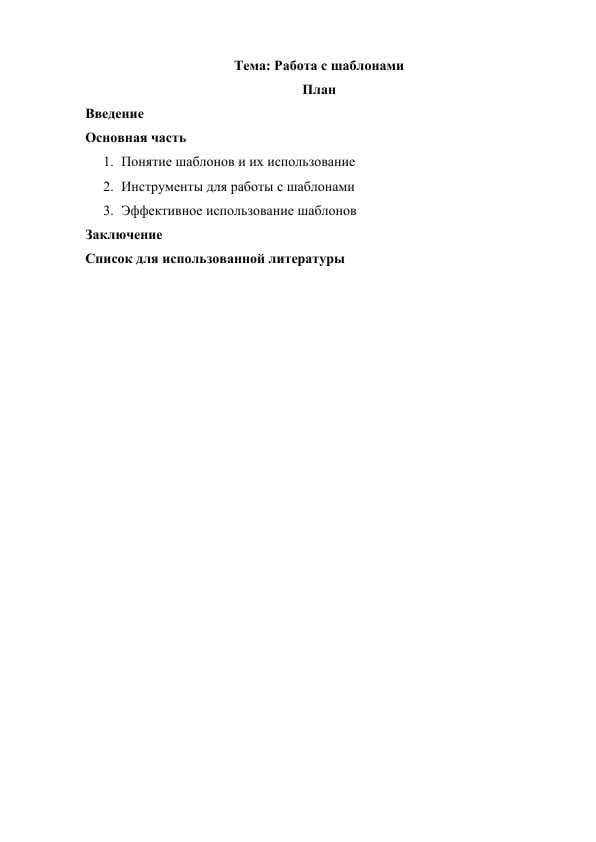 Тема: Работа с шаблонами

План

Введение

Основная часть

1. Понятие шаблонов и их использование
2. Инструменты для работы с шаблонами
3. Эффективное использование шаблонов

Заключение

Список для использованной литературы